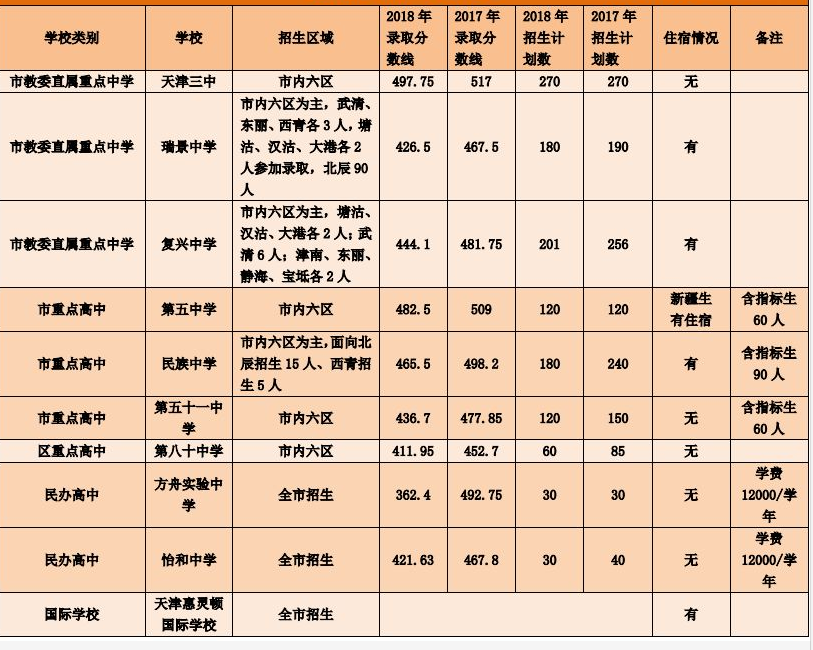 | 学校类别 | 学校 | 招生区域 | 2018年录取分数线 | 2017年录取分数线 | 2018年招生计划数 | 2017年招生计划数 | 住宿情况 | 备注 |
|---|---|---|---|---|---|---|---|---|
| 市教委直属重点中学 | 天津三中 | 市内六区 | 497.75 | 517 | 270 | 270 | 无 | |
| 市教委直属重点中学 | 瑞景中学 | 市内六区为主，武清、东丽、西青各3人，塘沽、汉沽、大港各2人参加录取，北辰90人 | 426.5 | 467.5 | 180 | 190 | 有 | |
| 市教委直属重点中学 | 复兴中学 | 市内六区为主，塘沽、汉沽、大港各2人；武清6人；津南、东丽、静海、宝坻各2人 | 444.1 | 481.75 | 201 | 256 | 有 | |
| 市重点高中 | 第五中学 | 市内六区 | 482.5 | 509 | 120 | 120 | 新疆生有住宿 | 含指标生60人 |
| 市重点高中 | 民族中学 | 市内六区为主,面向北辰招生15人、西青招生5人 | 465.5 | 498.2 | 180 | 240 | 有 | 含指标生90人 |
| 市重点高中 | 第五十一中学 | 市内六区 | 436.7 | 477.85 | 120 | 150 | 无 | 含指标生60人 |
| 区重点高中 | 第八十中学 | 市内六区 | 411.95 | 452.7 | 60 | 85 | 无 | |
| 民办高中 | 方舟实验中学 | 全市招生 | 362.4 | 492.75 | 30 | 30 | 无 | 学费12000/学年 |
| 民办高中 | 怡和中学 | 全市招生 | 421.63 | 467.8 | 30 | 40 | 无 | 学费12000/学年 |
| 国际学校 | 天津惠灵顿国际学校 | 全市招生 | | | | | 有 | |